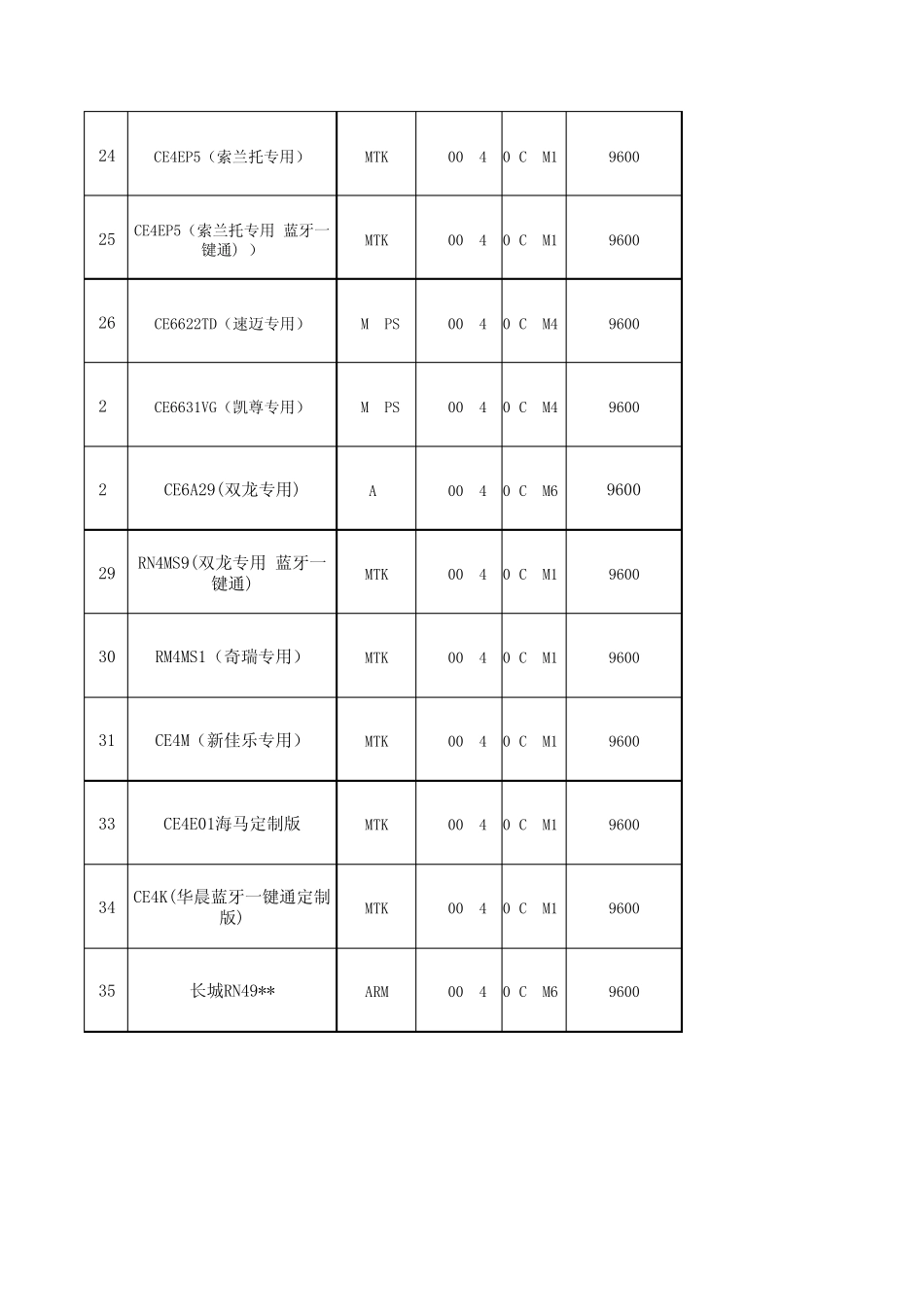 | 24 | CE4EP5（索兰托专用） | MTK | 00 4 | 0 C M1 | 9600 |
|---|---|---|---|---|---|
| 25 | CE4EP5（索兰托专用 蓝牙一键通）） | MTK | 00 4 | 0 C M1 | 9600 |
| 26 | CE6622TD（速迈专用） | M PS | 00 4 | 0 C M4 | 9600 |
| 2 | CE6631VG（凯尊专用） | M PS | 00 4 | 0 C M4 | 9600 |
| 2 | CE6A29(双龙专用) | A | 00 4 | 0 C M6 | 9600 |
| 29 | RN4MS9(双龙专用 蓝牙一键通) | MTK | 00 4 | 0 C M1 | 9600 |
| 30 | RM4MS1（奇瑞专用） | MTK | 00 4 | 0 C M1 | 9600 |
| 31 | CE4M（新佳乐专用） | MTK | 00 4 | 0 C M1 | 9600 |
| 33 | CE4E01海马定制版 | MTK | 00 4 | 0 C M1 | 9600 |
| 34 | CE4K(华晨蓝牙一键通定制版) | MTK | 00 4 | 0 C M1 | 9600 |
| 35 | 长城RN49** | ARM | 00 4 | 0 C M6 | 9600 |